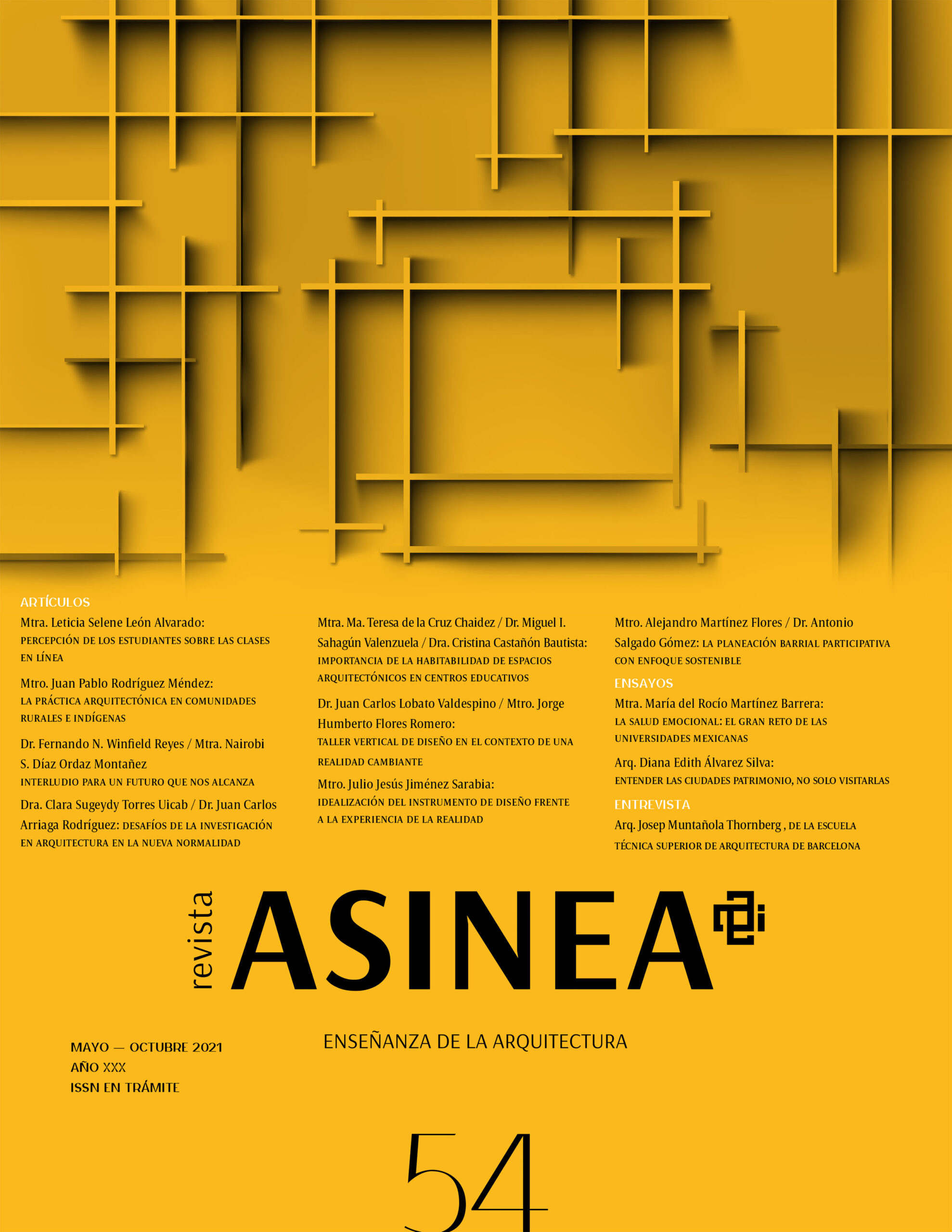 ARTÍCULOS

Mtra. Leticia Selene León Alvarado: PERCEPCIÓN DE LOS ESTUDIANTES SOBRE LAS CLASES EN LÍNEA

Mtro. Juan Pablo Rodríguez Méndez: LA PRÁCTICA ARQUITECTÓNICA EN COMUNIDADES RURALES E INDÍGENAS

Dr. Fernando N. Winfield Reyes / Mtra. Nairobi S. Díaz Ordaz Montañez INTERLUDIO PARA UN FUTURO QUE NOS ALCANZA

Dra. Clara Sugeydy Torres Uicab / Dr. Juan Carlos Arriaga Rodríguez: DESAFÍOS DE LA INVESTIGACIÓN EN ARQUITECTURA EN LA NUEVA NORMALIDAD

Mtra. Ma. Teresa de la Cruz Chaidez / Dr. Miguel I. Sahagún Valenzuela / Dra. Cristina Castañón Bautista: IMPORTANCIA DE LA HABITABILIDAD DE ESPACIOS ARQUITECTÓNICOS EN CENTROS EDUCATIVOS

Dr. Juan Carlos Lobato Valdespino / Mtro. Jorge Humberto Flores Romero: TALLER VERTICAL DE DISEÑO EN EL CONTEXTO DE UNA REALIDAD CAMBIANTE

Mtro. Julio Jesús Jiménez Sarabia: IDEALIZACIÓN DEL INSTRUMENTO DE DISEÑO FRENTE A LA EXPERIENCIA DE LA REALIDAD

Mtro. Alejandro Martínez Flores / Dr. Antonio Salgado Gómez: LA PLANEACIÓN BARRIAL PARTICIPATIVA CON ENFOQUE SOSTENIBLE

ENSAYOS

Mtra. María del Rocío Martínez Barrera: LA SALUD EMOCIONAL: EL GRAN RETO DE LAS UNIVERSIDADES MEXICANAS

Arq. Diana Edith Álvarez Silva: ENTENDER LAS CIUDADES PATRIMONIO, NO SOLO VISITARLAS

ENTREVISTA

Arq. Josep Muntañola Thornberg , DE LA ESCUELA TÉCNICA SUPERIOR DE ARQUITECTURA DE BARCELONA

revista ASINEA

ENSEÑANZA DE LA ARQUITECTURA

MAYO — OCTUBRE 2021
AÑO XXX
ISSN EN TRÁMITE

54